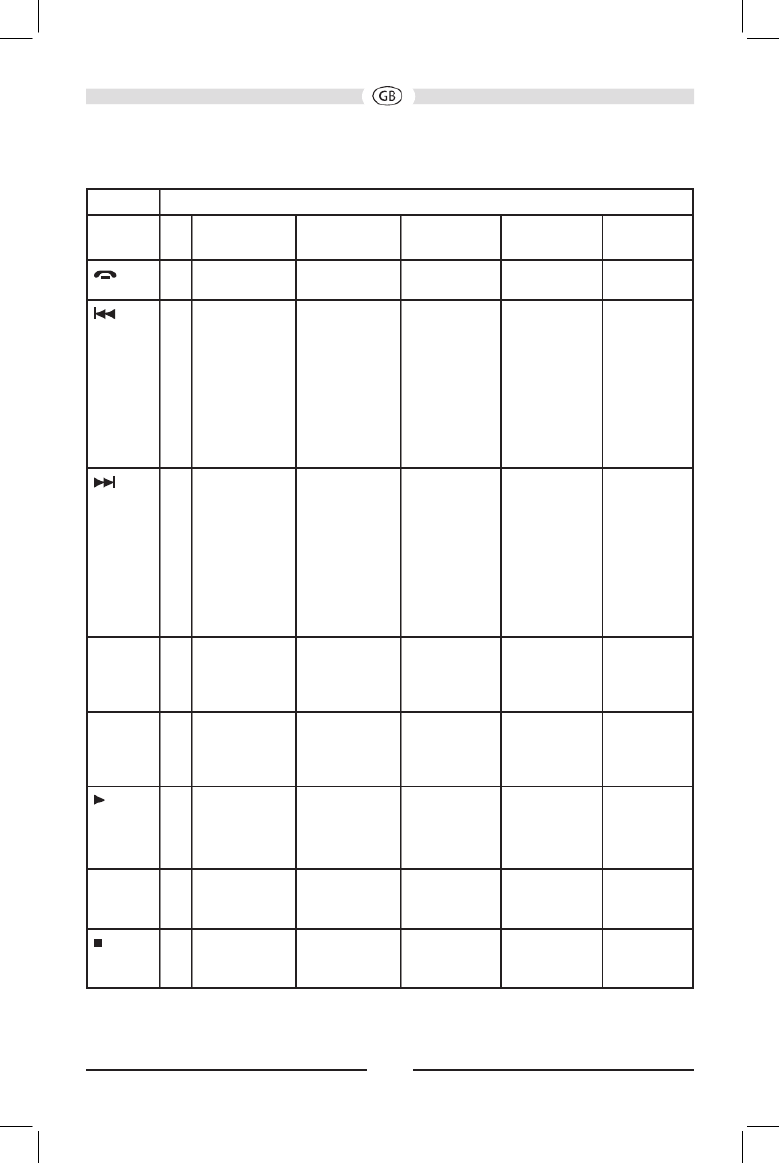 GB